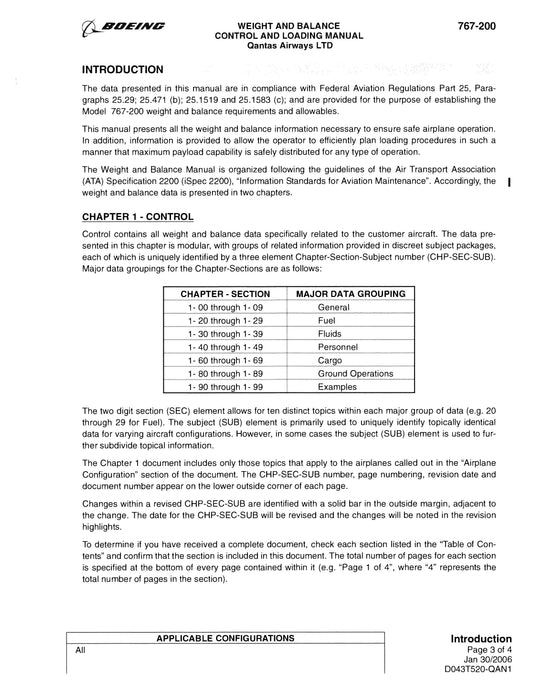 BOEING

WEIGHT AND BALANCE
CONTROL AND LOADING MANUAL
Qantas Airways LTD

767-200

INTRODUCTION

The data presented in this manual are in compliance with Federal Aviation Regulations Part 25, Paragraphs 25.29; 25.471 (b); 25.1519 and 25.1583 (c); and are provided for the purpose of establishing the Model 767-200 weight and balance requirements and allowables.

This manual presents all the weight and balance information necessary to ensure safe airplane operation. In addition, information is provided to allow the operator to efficiently plan loading procedures in such a manner that maximum payload capability is safely distributed for any type of operation.

The Weight and Balance Manual is organized following the guidelines of the Air Transport Association (ATA) Specification 2200 (iSpec 2200), "Information Standards for Aviation Maintenance". Accordingly, the weight and balance data is presented in two chapters.

CHAPTER 1 - CONTROL

Control contains all weight and balance data specifically related to the customer aircraft. The data presented in this chapter is modular, with groups of related information provided in discreet subject packages, each of which is uniquely identified by a three element Chapter-Section-Subject number (CHP-SEC-SUB). Major data groupings for the Chapter-Sections are as follows:

| CHAPTER - SECTION | MAJOR DATA GROUPING |
|---|---|
| 1- 00 through 1- 09 | General |
| 1- 20 through 1- 29 | Fuel |
| 1- 30 through 1- 39 | Fluids |
| 1- 40 through 1- 49 | Personnel |
| 1- 60 through 1- 69 | Cargo |
| 1- 80 through 1- 89 | Ground Operations |
| 1- 90 through 1- 99 | Examples |

The two digit section (SEC) element allows for ten distinct topics within each major group of data (e.g. 20 through 29 for Fuel). The subject (SUB) element is primarily used to uniquely identify topically identical data for varying aircraft configurations. However, in some cases the subject (SUB) element is used to further subdivide topical information.

The Chapter 1 document includes only those topics that apply to the airplanes called out in the "Airplane Configuration" section of the document. The CHP-SEC-SUB number, page numbering, revision date and document number appear on the lower outside corner of each page.

Changes within a revised CHP-SEC-SUB are identified with a solid bar in the outside margin, adjacent to the change. The date for the CHP-SEC-SUB will be revised and the changes will be noted in the revision highlights.

To determine if you have received a complete document, check each section listed in the "Table of Contents" and confirm that the section is included in this document. The total number of pages for each section is specified at the bottom of every page contained within it (e.g. "Page 1 of 4", where "4" represents the total number of pages in the section).

APPLICABLE CONFIGURATIONS
All

Introduction
Page 3 of 4
Jan 30/2006
D043T520-QAN1